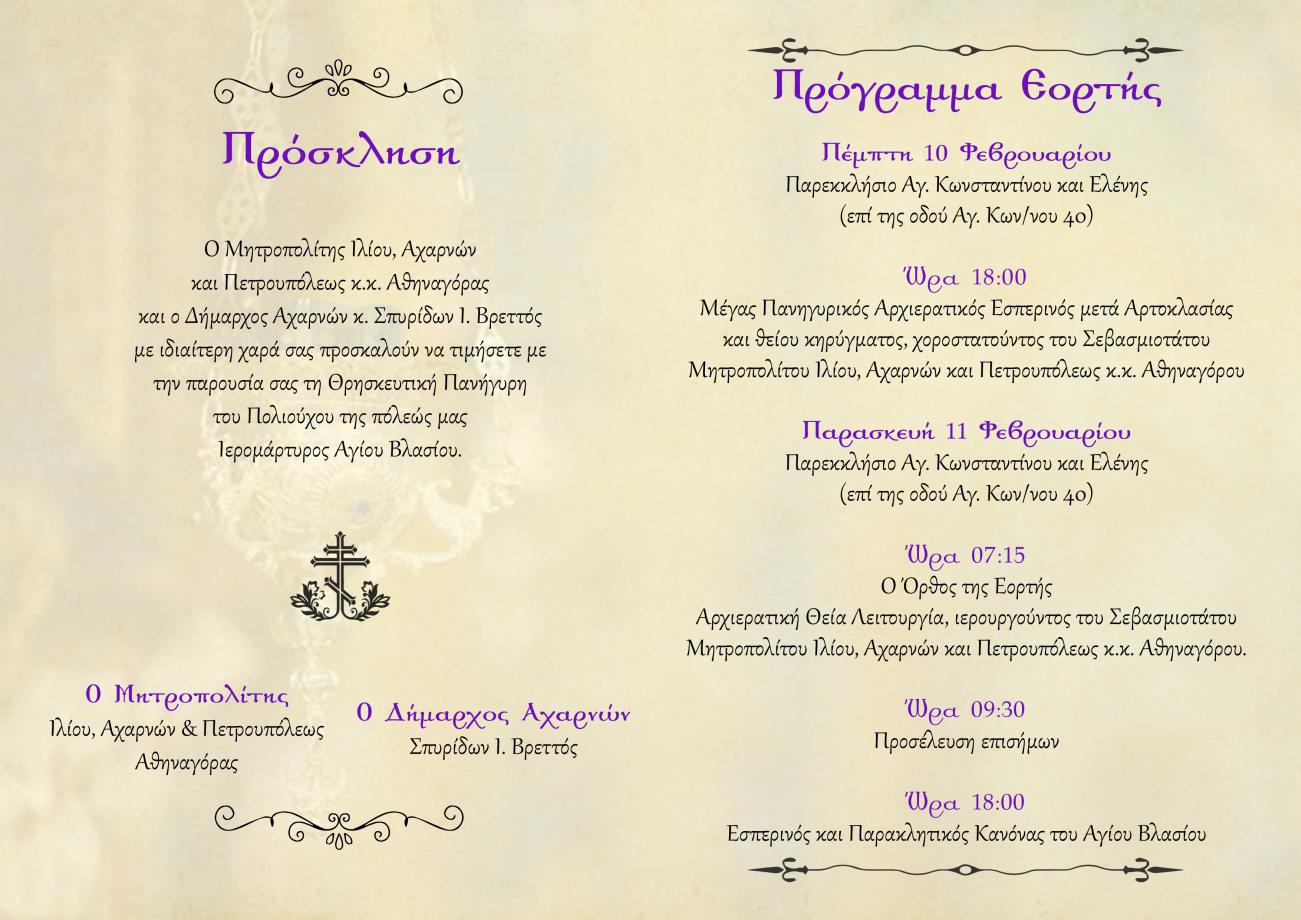 Πρόσκληση

Ο Μητροπολίτης Ιλίου, Αχαρνών και Πετρουπόλεως κ.κ. Αθηναγόρας και ο Δήμαρχος Αχαρνών κ. Σπυρίδων Ι. Βρεττός με ιδιαίτερη χαρά σας προσκαλούν να τιμήσετε με την παρουσία σας τη Θρησκευτική Πανήγυρη του Πολιούχου της πόλεώς μας Ιερομάρτυρος Αγίου Βλασίου.

Ο Μητροπολίτης
Ιλίου, Αχαρνών & Πετρουπόλεως
Αθηναγόρας

Ο Δήμαρχος Αχαρνών
Σπυρίδων Ι. Βρεττός

Πρόγραμμα Εορτής

Πέμπτη 10 Φεβρουαρίου
Παρεκκλήσιο Αγ. Κωνσταντίνου και Ελένης
(επί της οδού Αγ. Κων/νου 40)

Ώρα 18:00
Μέγας Πανηγυρικός Αρχιερατικός Εσπερινός μετά Αρτοκλασίας και θείου κηρύγματος, χοροστατούντος του Σεβασμιοτάτου Μητροπολίτου Ιλίου, Αχαρνών και Πετρουπόλεως κ.κ. Αθηναγόρου

Παρασκευή 11 Φεβρουαρίου
Παρεκκλήσιο Αγ. Κωνσταντίνου και Ελένης
(επί της οδού Αγ. Κων/νου 40)

Ώρα 07:15
Ο Όρθος της Εορτής
Αρχιερατική Θεία Λειτουργία, ιερουργούντος του Σεβασμιοτάτου Μητροπολίτου Ιλίου, Αχαρνών και Πετρουπόλεως κ.κ. Αθηναγόρου.

Ώρα 09:30
Προσέλευση επισήμων

Ώρα 18:00
Εσπερινός και Παρακλητικός Κανόνας του Αγίου Βλασίου